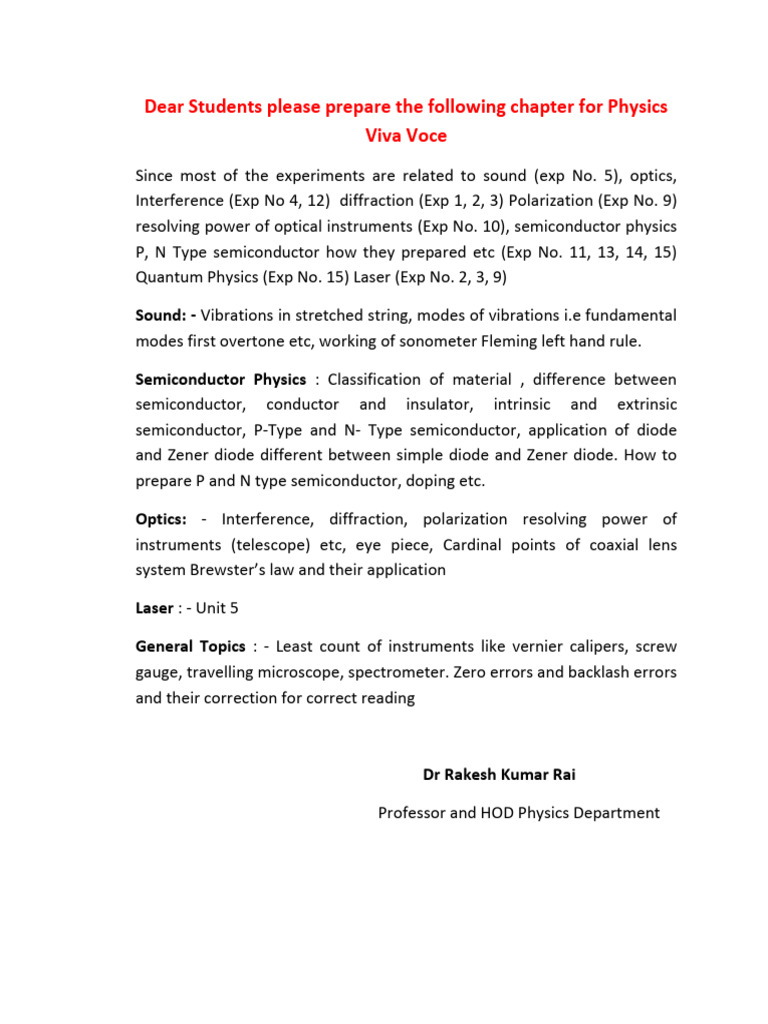 Dear Students please prepare the following chapter for Physics Viva Voce

Since most of the experiments are related to sound (exp No. 5), optics, Interference (Exp No 4, 12) diffraction (Exp 1, 2, 3) Polarization (Exp No. 9) resolving power of optical instruments (Exp No. 10), semiconductor physics P, N Type semiconductor how they prepared etc (Exp No. 11, 13, 14, 15) Quantum Physics (Exp No. 15) Laser (Exp No. 2, 3, 9)

Sound: - Vibrations in stretched string, modes of vibrations i.e fundamental modes first overtone etc, working of sonometer Fleming left hand rule.

Semiconductor Physics : Classification of material , difference between semiconductor, conductor and insulator, intrinsic and extrinsic semiconductor, P-Type and N- Type semiconductor, application of diode and Zener diode different between simple diode and Zener diode. How to prepare P and N type semiconductor, doping etc.

Optics: - Interference, diffraction, polarization resolving power of instruments (telescope) etc, eye piece, Cardinal points of coaxial lens system Brewster's law and their application

Laser : - Unit 5

General Topics : - Least count of instruments like vernier calipers, screw gauge, travelling microscope, spectrometer. Zero errors and backlash errors and their correction for correct reading

Dr Rakesh Kumar Rai

Professor and HOD Physics Department